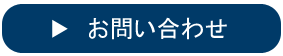 ▶ お問い合わせ